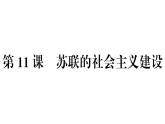 第11课　苏联的社会主义建设